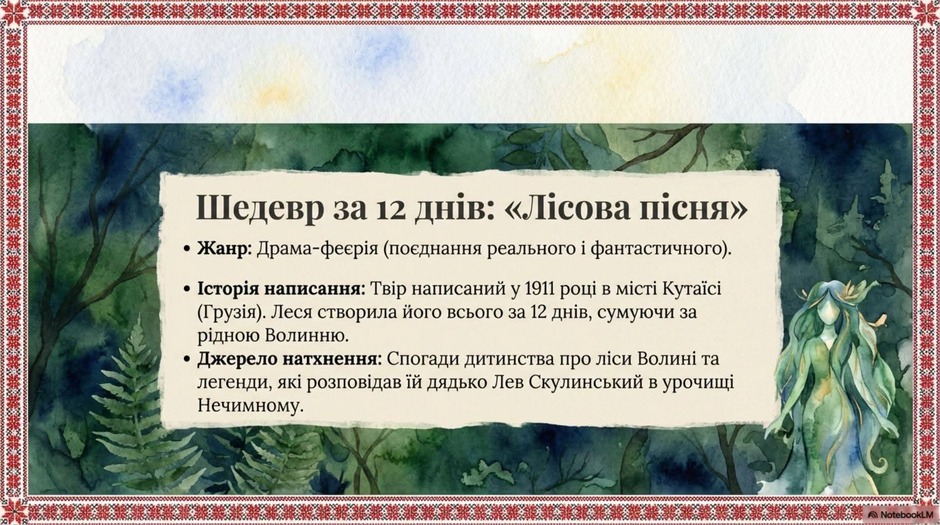 Шедевр за 12 днів: «Лісова пісня»

• Жанр: Драма-феєрія (поєднання реального і фантастичного).

• Історія написання: Твір написаний у 1911 році в місті Кутаїсі (Грузія). Леся створила його всього за 12 днів, сумуючи за рідною Волинню.

• Джерело натхнення: Спогади дитинства про ліси Волині та легенди, які розповідав їй дядько Лев Скулинський в урочищі Нечимному.

NotebookLM